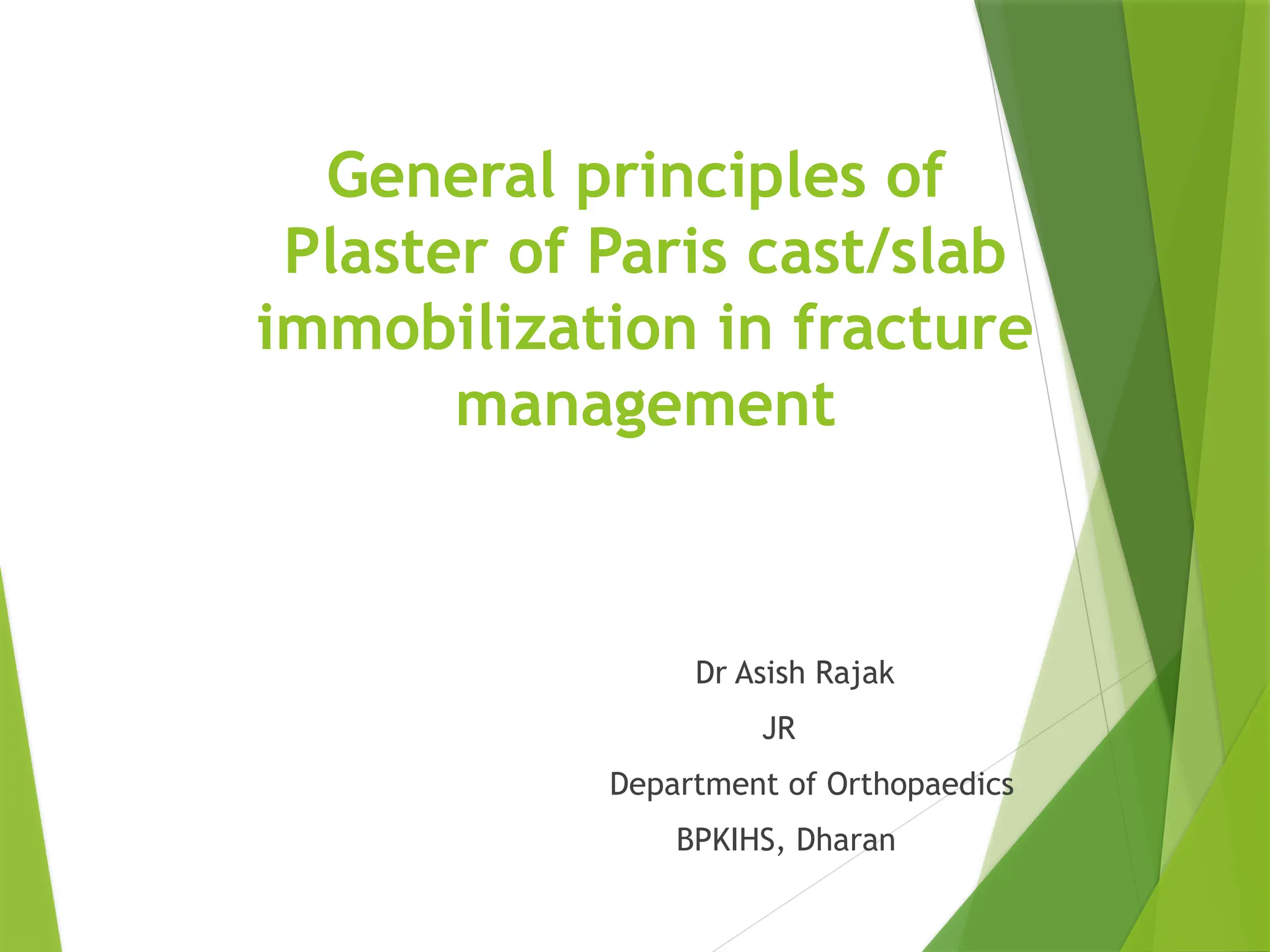 General principles of Plaster of Paris cast/slab immobilization in fracture management

Dr Asish Rajak

JR

Department of Orthopaedics

BPKIHS, Dharan